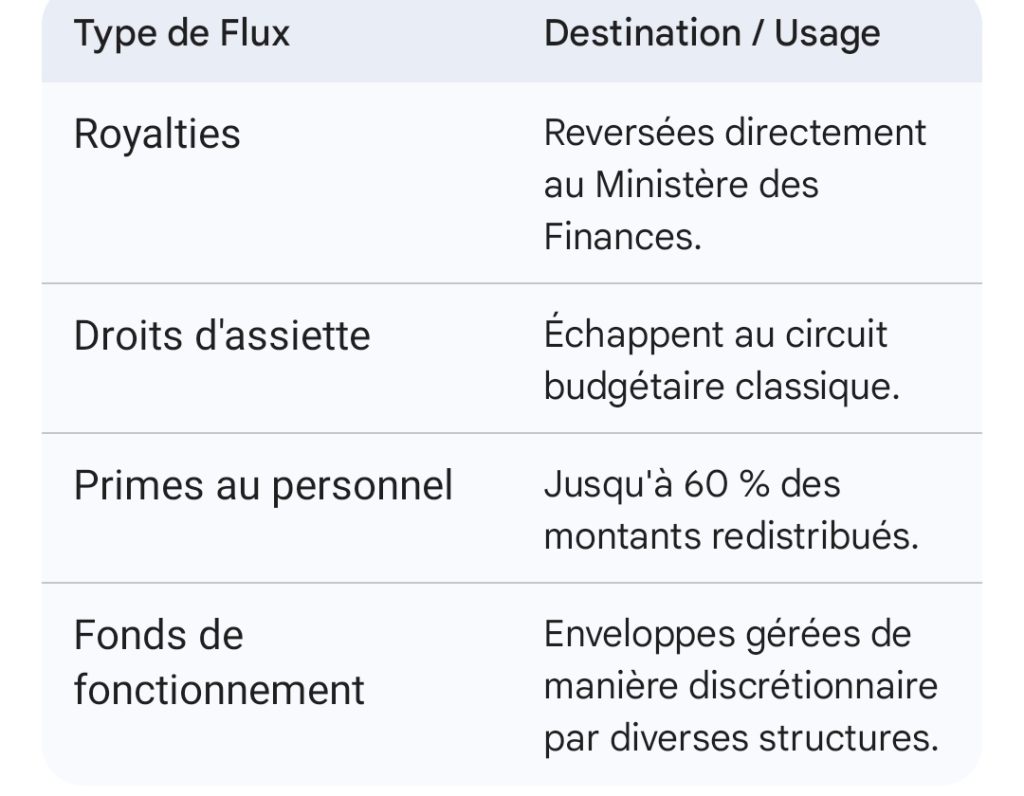 | Type de Flux | Destination / Usage |
|---|---|
| Royalties | Reversées directement au Ministère des Finances. |
| Droits d'assiette | Échappent au circuit budgétaire classique. |
| Primes au personnel | Jusqu'à 60 % des montants redistribués. |
| Fonds de fonctionnement | Enveloppes gérées de manière discrétionnaire par diverses structures. |